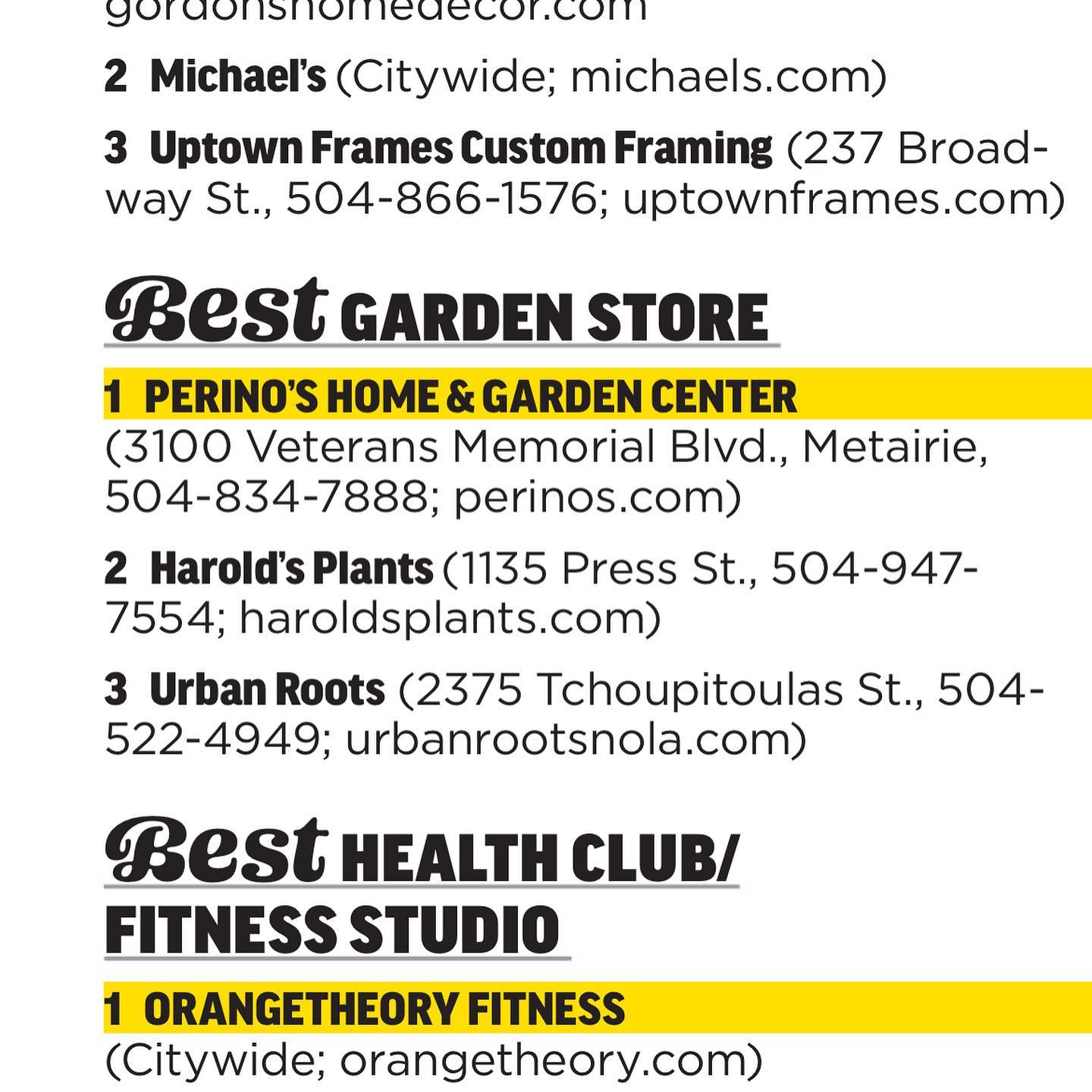 gordonshomedecor.com

2 Michael's (Citywide; michaels.com)

3 Uptown Frames Custom Framing (237 Broadway St., 504-866-1576; uptownframes.com)

Best GARDEN STORE

1 PERINO'S HOME & GARDEN CENTER (3100 Veterans Memorial Blvd., Metairie, 504-834-7888; perinos.com)

2 Harold's Plants (1135 Press St., 504-947-7554; haroldsplants.com)

3 Urban Roots (2375 Tchoupitoulas St., 504-522-4949; urbanrootsnola.com)

Best HEALTH CLUB/ FITNESS STUDIO

1 ORANGETHEORY FITNESS (Citywide; orangetheory.com)